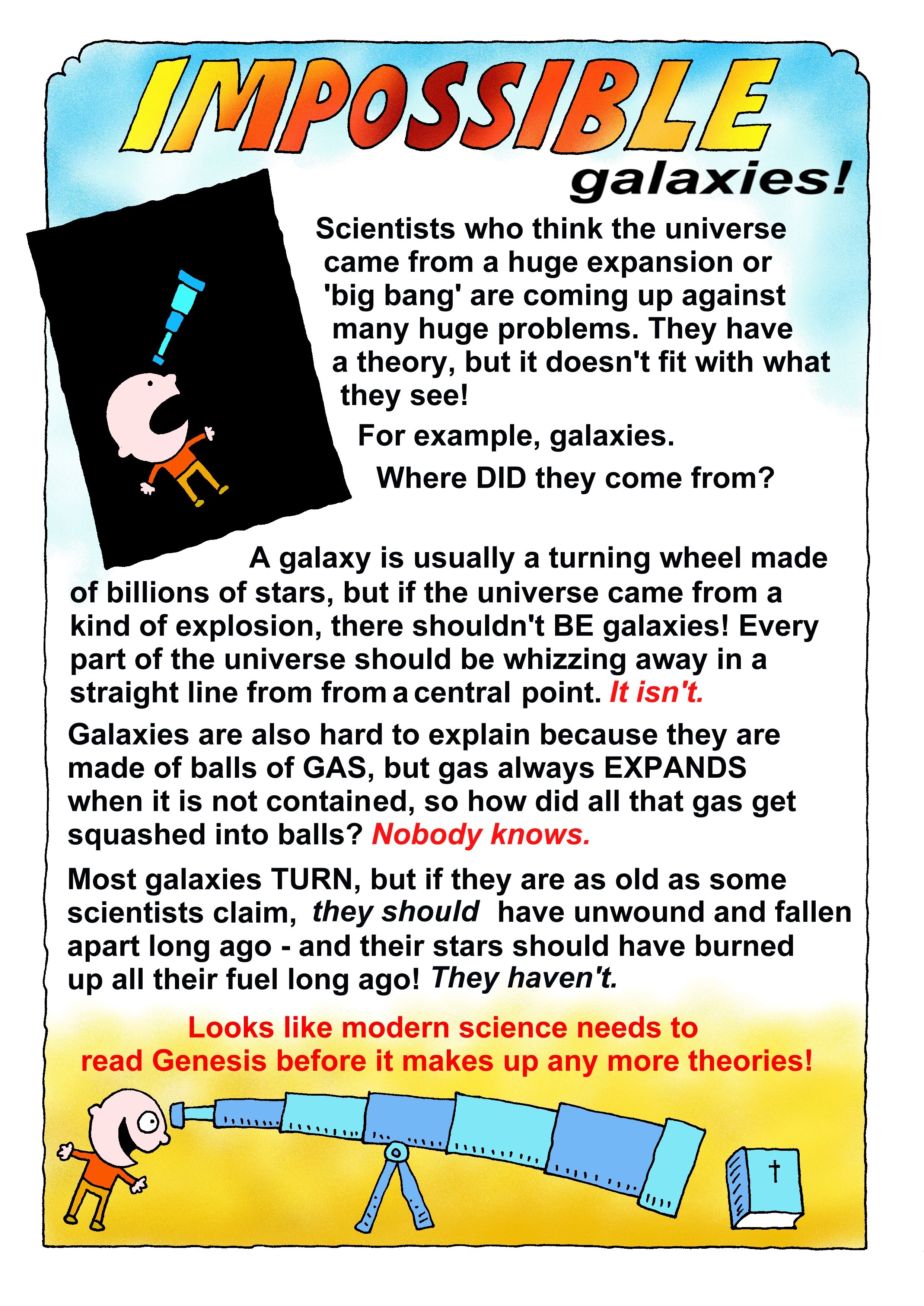 IMPOSSIBLE galaxies!

Scientists who think the universe came from a huge expansion or 'big bang' are coming up against many huge problems. They have a theory, but it doesn't fit with what they see!

For example, galaxies.

Where DID they come from?

A galaxy is usually a turning wheel made of billions of stars, but if the universe came from a kind of explosion, there shouldn't BE galaxies! Every part of the universe should be whizzing away in a straight line from from a central point. It isn't.

Galaxies are also hard to explain because they are made of balls of GAS, but gas always EXPANDS when it is not contained, so how did all that gas get squashed into balls? Nobody knows.

Most galaxies TURN, but if they are as old as some scientists claim, they should have unwound and fallen apart long ago - and their stars should have burned up all their fuel long ago! They haven't.

Looks like modern science needs to read Genesis before it makes up any more theories!